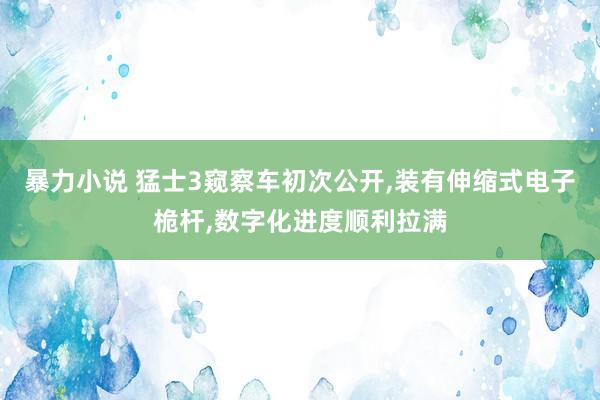 暴力小说 猛士3窥察车初次公开,装有伸缩式电子桅杆,数字化进度顺利拉满